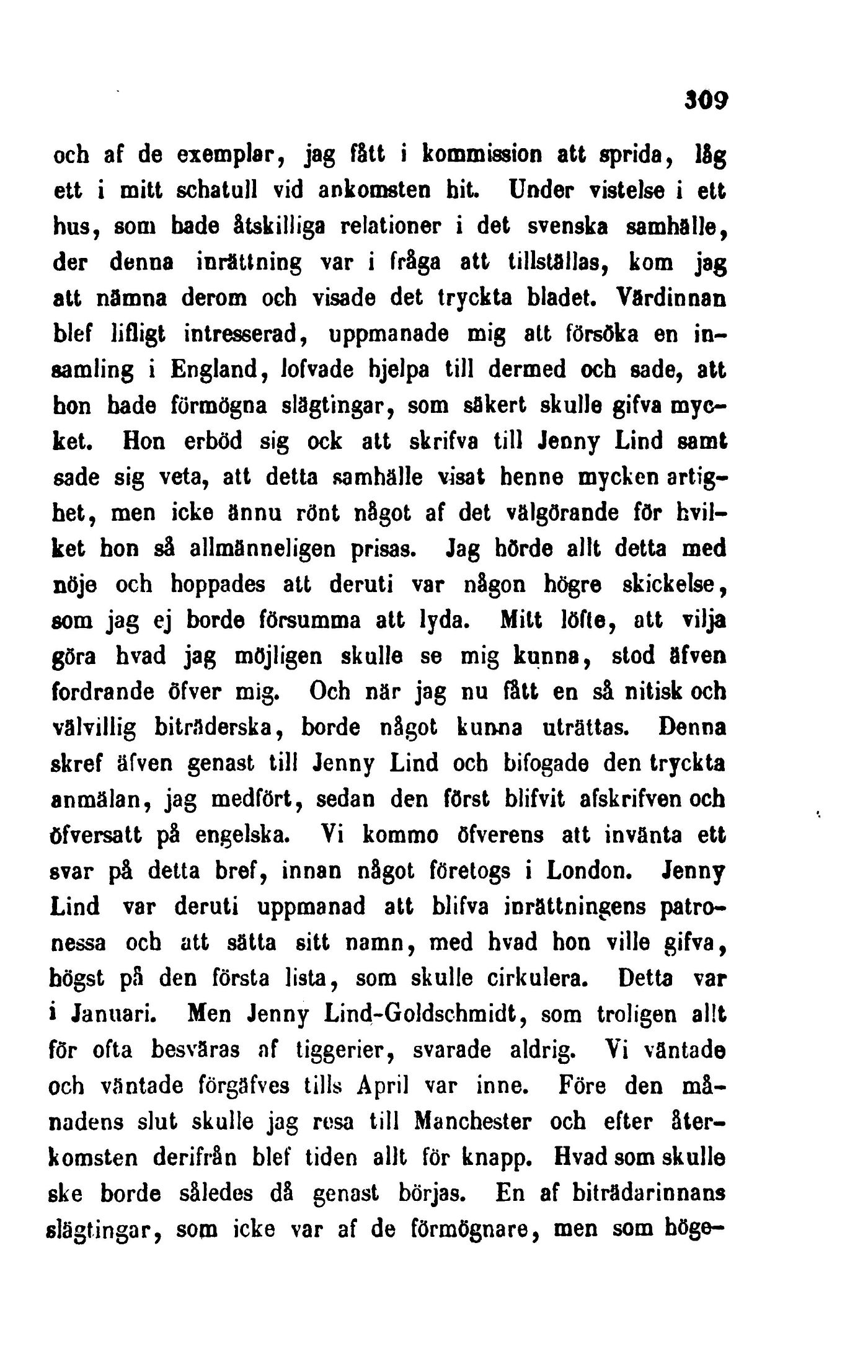 309

och af de exemplar, jag fått i kommission att sprida, låg ett i mitt schatull vid ankomsten hit. Under vistelse i ett hus, som hade åtskilliga relationer i det svenska samhälle, der denna inrättning var i fråga att tillställas, kom jag att nämna derom och visade det tryckta bladet. Värdinnan blef lifligt intresserad, uppmanade mig att försöka en insamling i England, lofvade hjelpa till dermed och sade, att hon hade förmögna slägtingar, som säkert skulle gifva mycket. Hon erböd sig ock att skrifva till Jenny Lind samt sade sig veta, att detta samhälle visat henne mycken artighet, men icke ännu rönt något af det välgörande för hvilket hon så allmänneligen prisas. Jag hörde allt detta med nöje och hoppades att deruti var någon högre skickelse, som jag ej borde försumma att lyda. Mitt löfte, att vilja göra hvad jag möjligen skulle se mig kunna, stod äfven fordrande öfver mig. Och när jag nu fått en så nitisk och välvillig biträderska, borde något kunna uträttas. Denna skref äfven genast till Jenny Lind och bifogade den tryckta anmälan, jag medfört, sedan den först blifvit afskrifven och öfversatt på engelska. Vi kommo öfverens att invänta ett svar på detta bref, innan något företogs i London. Jenny Lind var deruti uppmanad att blifva inrättningens patronessa och att sätta sitt namn, med hvad hon ville gifva, högst på den första lista, som skulle cirkulera. Detta var i Januari. Men Jenny Lind-Goldschmidt, som troligen allt för ofta besväras af tiggerier, svarade aldrig. Vi väntade och väntade förgäfves tills April var inne. Före den månadens slut skulle jag resa till Manchester och efter återkomsten derifrån blef tiden allt för knapp. Hvad som skulle ske borde således då genast börjas. En af biträdarinnans slägtingar, som icke var af de förmögnare, men som höge-